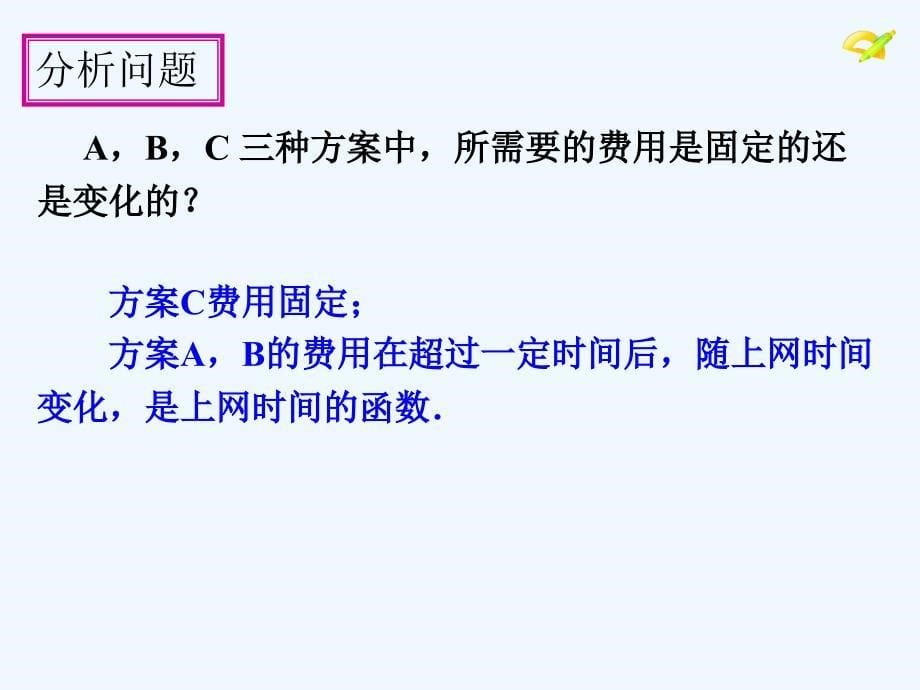 分析问题

A，B，C 三种方案中，所需要的费用是固定的还是变化的？

方案C费用固定；
方案A，B的费用在超过一定时间后，随上网时间变化，是上网时间的函数.